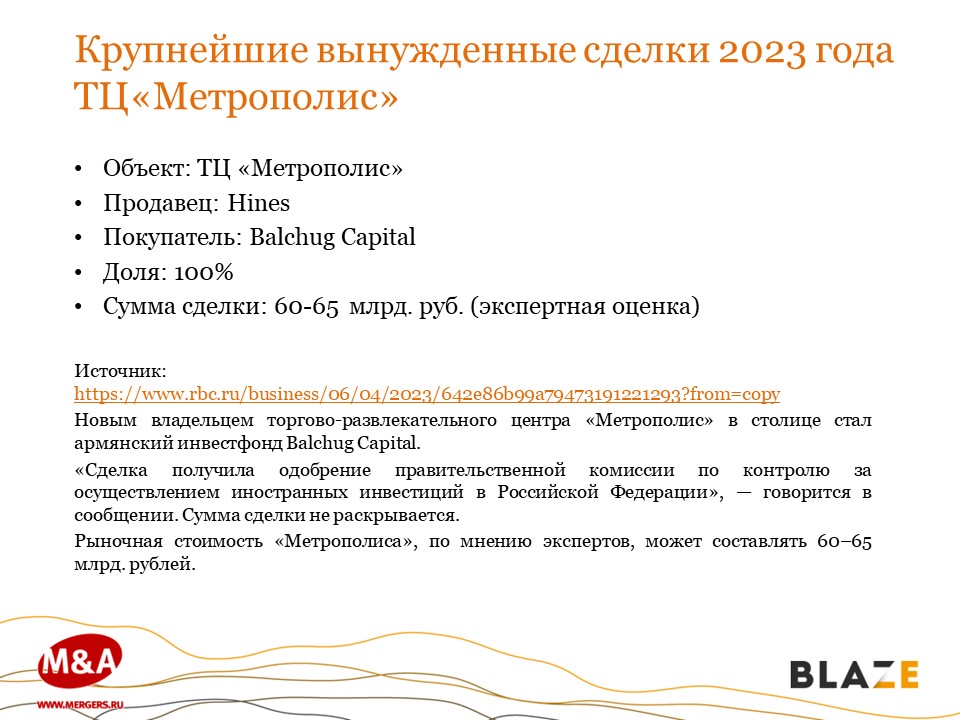 Крупнейшие вынужденные сделки 2023 года ТЦ«Метрополис»

• Объект: ТЦ «Метрополис»
• Продавец: Hines
• Покупатель: Balchug Capital
• Доля: 100%
• Сумма сделки: 60-65 млрд. руб. (экспертная оценка)

Источник:
https://www.rbc.ru/business/06/04/2023/642e86b99a79473191221293?from=copy

Новым владельцем торгово-развлекательного центра «Метрополис» в столице стал армянский инвестфонд Balchug Capital.

«Сделка получила одобрение правительственной комиссии по контролю за осуществлением иностранных инвестиций в Российской Федерации», — говорится в сообщении. Сумма сделки не раскрывается.

Рыночная стоимость «Метрополиса», по мнению экспертов, может составлять 60–65 млрд. рублей.

M&A
WWW.MERGERS.RU

BLAZE